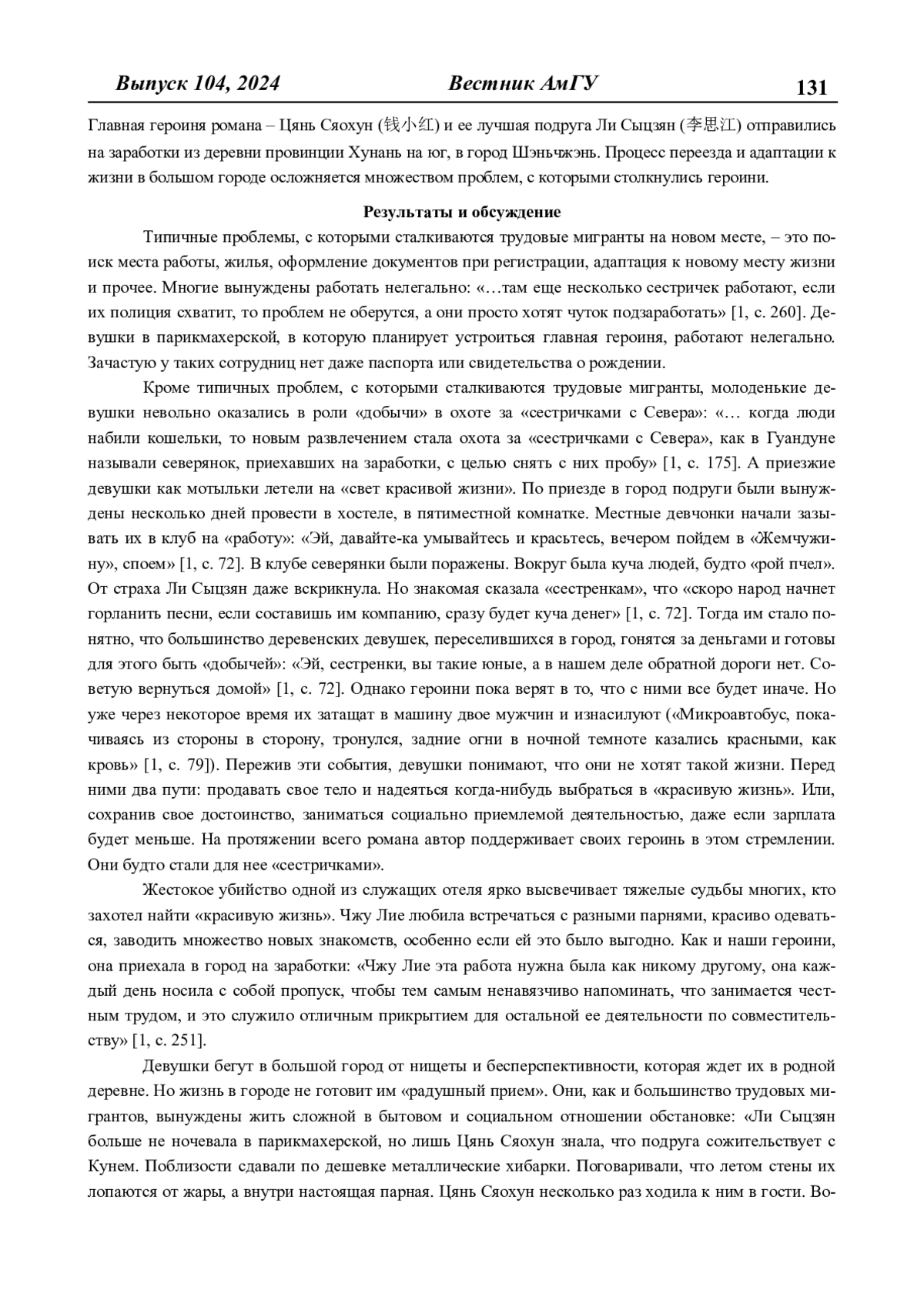 Выпуск 104, 2024 Вестник АмГУ 131

Главная героиня романа – Цянь Сяохун (钱小红) и ее лучшая подруга Ли Сыцзян (李思江) отправились на заработки из деревни провинции Хунань на юг, в город Шэньчжэнь. Процесс переезда и адаптации к жизни в большом городе осложняется множеством проблем, с которыми столкнулись героини.

Результаты и обсуждение

Типичные проблемы, с которыми сталкиваются трудовые мигранты на новом месте, – это поиск места работы, жилья, оформление документов при регистрации, адаптация к новому месту жизни и прочее. Многие вынуждены работать нелегально: «…там еще несколько сестричек работают, если их полиция схватит, то проблем не оберутся, а они просто хотят чуток подзаработать» [1, с. 260]. Девушки в парикмахерской, в которую планирует устроиться главная героиня, работают нелегально. Зачастую у таких сотрудниц нет даже паспорта или свидетельства о рождении.

Кроме типичных проблем, с которыми сталкиваются трудовые мигранты, молоденькие девушки невольно оказались в роли «добычи» в охоте за «сестричками с Севера»: «… когда люди набили кошельки, то новым развлечением стала охота за «сестричками с Севера», как в Гуандуне называли северянок, приехавших на заработки, с целью снять с них пробу» [1, с. 175]. А приезжие девушки как мотыльки летели на «свет красивой жизни». По приезде в город подруги были вынуждены несколько дней провести в хостеле, в пятиместной комнатке. Местные девчонки начали зазывать их в клуб на «работу»: «Эй, давайте-ка умывайтесь и красьтесь, вечером пойдем в «Жемчужину», споем» [1, с. 72]. В клубе северянки были поражены. Вокруг была куча людей, будто «рой пчел». От страха Ли Сыцзян даже вскрикнула. Но знакомая сказала «сестренкам», что «скоро народ начнет горланить песни, если составишь им компанию, сразу будет куча денег» [1, с. 72]. Тогда им стало понятно, что большинство деревенских девушек, переселившихся в город, гонятся за деньгами и готовы для этого быть «добычей»: «Эй, сестренки, вы такие юные, а в нашем деле обратной дороги нет. Советую вернуться домой» [1, с. 72]. Однако героини пока верят в то, что с ними все будет иначе. Но уже через некоторое время их затащат в машину двое мужчин и изнасилуют («Микроавтобус, покачиваясь из стороны в сторону, тронулся, задние огни в ночной темноте казались красными, как кровь» [1, с. 79]). Пережив эти события, девушки понимают, что они не хотят такой жизни. Перед ними два пути: продавать свое тело и надеяться когда-нибудь выбраться в «красивую жизнь». Или, сохранив свое достоинство, заниматься социально приемлемой деятельностью, даже если зарплата будет меньше. На протяжении всего романа автор поддерживает своих героинь в этом стремлении. Они будто стали для нее «сестричками».

Жестокое убийство одной из служащих отеля ярко высвечивает тяжелые судьбы многих, кто захотел найти «красивую жизнь». Чжу Лие любила встречаться с разными парнями, красиво одеваться, заводить множество новых знакомств, особенно если ей это было выгодно. Как и наши героини, она приехала в город на заработки: «Чжу Лие эта работа нужна была как никому другому, она каждый день носила с собой пропуск, чтобы тем самым ненавязчиво напоминать, что занимается честным трудом, и это служило отличным прикрытием для остальной ее деятельности по совместительству» [1, с. 251].

Девушки бегут в большой город от нищеты и бесперспективности, которая ждет их в родной деревне. Но жизнь в городе не готовит им «радушный прием». Они, как и большинство трудовых мигрантов, вынуждены жить сложной в бытовом и социальном отношении обстановке: «Ли Сыцзян больше не ночевала в парикмахерской, но лишь Цянь Сяохун знала, что подруга сожительствует с Кунем. Поблизости сдавали по дешевке металлические хибарки. Поговаривали, что летом стены их лопаются от жары, а внутри настоящая парная. Цянь Сяохун несколько раз ходила к ним в гости. Во-